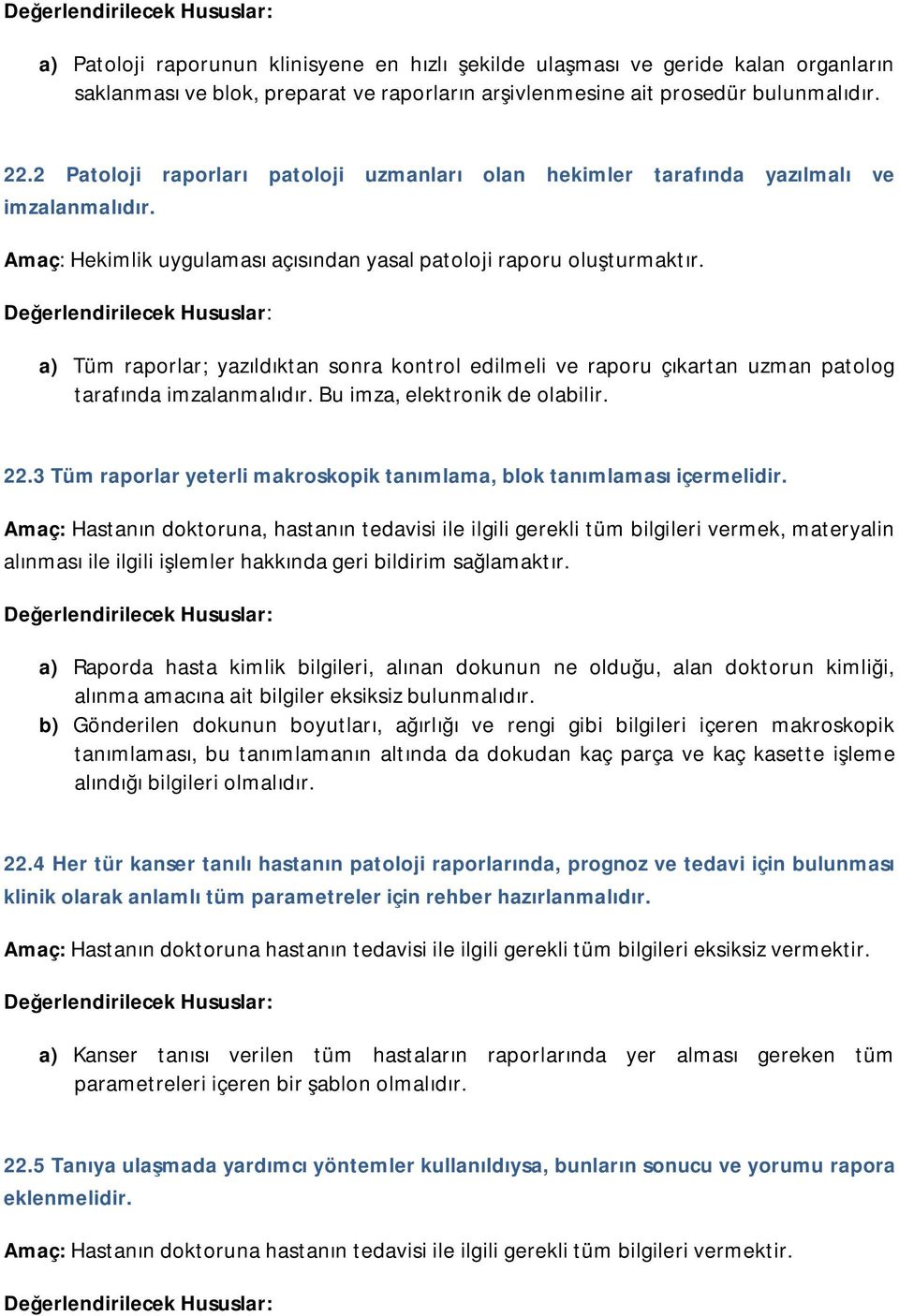 Değerlendirilecek Hususlar:

a) Patoloji raporunun klinisyene en hızlı şekilde ulaşması ve geride kalan organların saklanması ve blok, preparat ve raporların arşivlenmesine ait prosedür bulunmalıdır.

22.2 Patoloji raporları patoloji uzmanları olan hekimler tarafında yazılmalı ve imzalanmalıdır.

Amaç: Hekimlik uygulaması açısından yasal patoloji raporu oluşturmaktır.

Değerlendirilecek Hususlar:

a) Tüm raporlar; yazıldıktan sonra kontrol edilmeli ve raporu çıkartan uzman patolog tarafında imzalanmalıdır. Bu imza, elektronik de olabilir.

22.3 Tüm raporlar yeterli makroskopik tanımlama, blok tanımlaması içermelidir.

Amaç: Hastanın doktoruna, hastanın tedavisi ile ilgili gerekli tüm bilgileri vermek, materyalin alınması ile ilgili işlemler hakkında geri bildirim sağlamaktır.

Değerlendirilecek Hususlar:

a) Raporda hasta kimlik bilgileri, alınan dokunun ne olduğu, alan doktorun kimliği, alınma amacına ait bilgiler eksiksiz bulunmalıdır.
b) Gönderilen dokunun boyutları, ağırlığı ve rengi gibi bilgileri içeren makroskopik tanımlaması, bu tanımlamanın altında da dokudan kaç parça ve kaç kasette işleme alındığı bilgileri olmalıdır.

22.4 Her tür kanser tanılı hastanın patoloji raporlarında, prognoz ve tedavi için bulunması klinik olarak anlamlı tüm parametreler için rehber hazırlanmalıdır.

Amaç: Hastanın doktoruna hastanın tedavisi ile ilgili gerekli tüm bilgileri eksiksiz vermektir.

Değerlendirilecek Hususlar:

a) Kanser tanısı verilen tüm hastaların raporlarında yer alması gereken tüm parametreleri içeren bir şablon olmalıdır.

22.5 Tanıya ulaşmada yardımcı yöntemler kullanıldıysa, bunların sonucu ve yorumu rapora eklenmelidir.

Amaç: Hastanın doktoruna hastanın tedavisi ile ilgili gerekli tüm bilgileri vermektir.

Değerlendirilecek Hususlar: